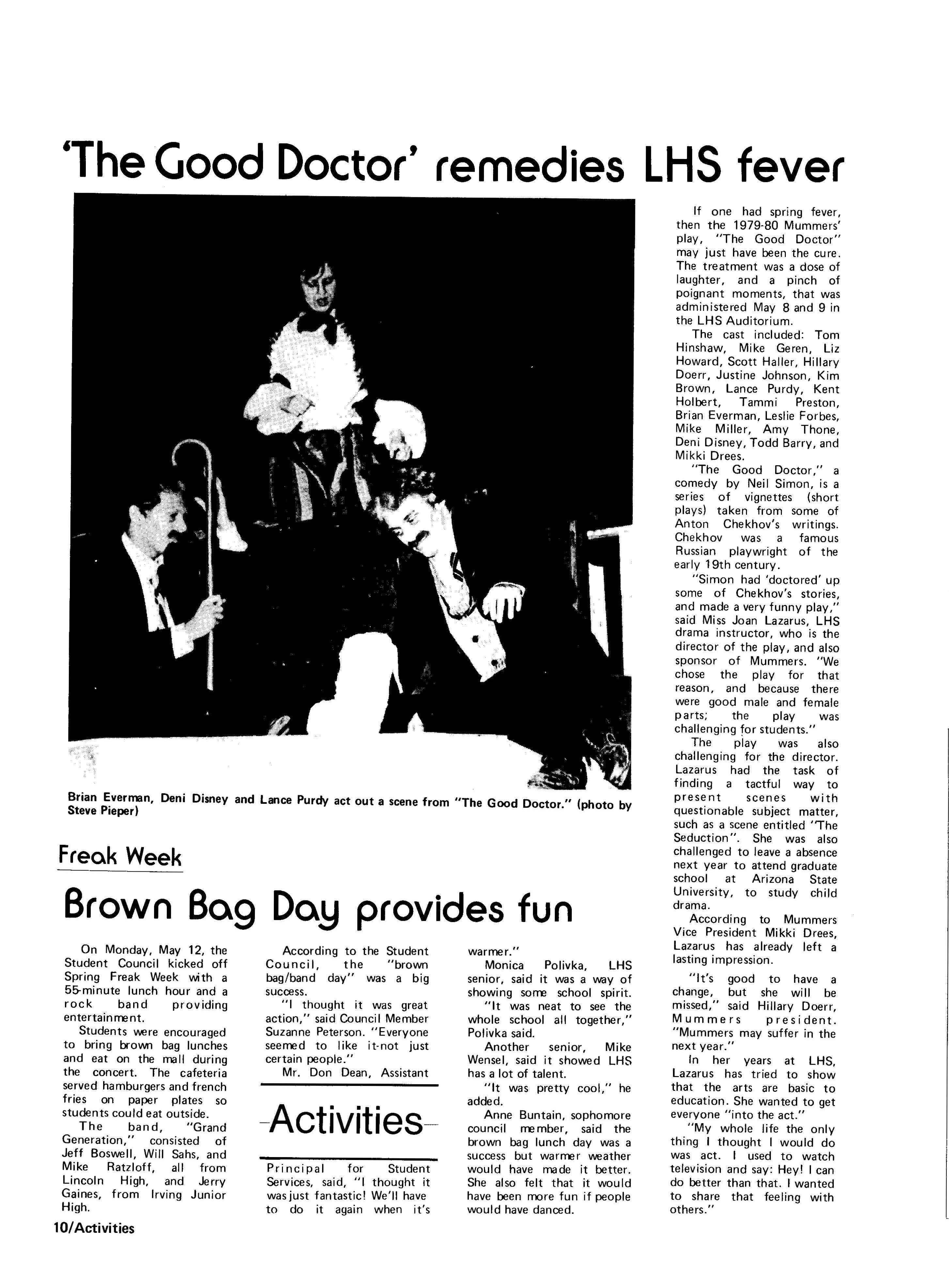 'The Good Doctor' remedies LHS fever

Brian Everman, Deni Disney and Lance Purdy act out a scene from "The Good Doctor." (photo by Steve Pieper)

If one had spring fever, then the 1979-80 Mummers' play, "The Good Doctor" may just have been the cure. The treatment was a dose of laughter, and a pinch of poignant moments, that was administered May 8 and 9 in the LHS Auditorium.

The cast included: Tom Hinshaw, Mike Geren, Liz Howard, Scott Haller, Hillary Doerr, Justine Johnson, Kim Brown, Lance Purdy, Kent Holbert, Tammi Preston, Brian Everman, Leslie Forbes, Mike Miller, Amy Thone, Deni Disney, Todd Barry, and Mikki Drees.

"The Good Doctor," a comedy by Neil Simon, is a series of vignettes (short plays) taken from some of Anton Chekhov's writings. Chekhov was a famous Russian playwright of the early 19th century.

"Simon had 'doctored' up some of Chekhov's stories, and made a very funny play," said Miss Joan Lazarus, LHS drama instructor, who is the director of the play, and also sponsor of Mummers. "We chose the play for that reason, and because there were good male and female parts; the play was challenging for students."

The play was also challenging for the director. Lazarus had the task of finding a tactful way to present scenes with questionable subject matter, such as a scene entitled 'The Seduction". She was also challenged to leave a absence next year to attend graduate school at Arizona State University, to study child drama.

According to Mummers Vice President Mikki Drees, Lazarus has already left a lasting impression.

"It's good to have a change, but she will be missed," said Hillary Doerr, Mummers president. "Mummers may suffer in the next year."

In her years at LHS, Lazarus has tried to show that the arts are basic to education. She wanted to get everyone "into the act."

"My whole life the only thing I thought I would do was act. I used to watch television and say: Hey! I can do better than that. I wanted to share that feeling with others."

Freak Week

Brown Bag Day provides fun

On Monday, May 12, the Student Council kicked off Spring Freak Week with a 55-minute lunch hour and a rock band providing entertainment.

Students were encouraged to bring brown bag lunches and eat on the mall during the concert. The cafeteria served hamburgers and french fries on paper plates so students could eat outside.

The band, "Grand Generation," consisted of Jeff Boswell, Will Sahs, and Mike Ratzloff, all from Lincoln High, and Jerry Gaines, from Irving Junior High.

According to the Student Council, the "brown bag/band day" was a big success.

"I thought it was great action," said Council Member Suzanne Peterson. "Everyone seemed to like it-not just certain people."

Mr. Don Dean, Assistant

Activities

Principal for Student Services, said, "I thought it was just fantastic! We'll have to do it again when it's warmer."

Monica Polivka, LHS senior, said it was a way of showing some school spirit.

"It was neat to see the whole school all together," Polivka said.

Another senior, Mike Wensel, said it showed LHS has a lot of talent.

"It was pretty cool," he added.

Anne Buntain, sophomore council member, said the brown bag lunch day was a success but warmer weather would have made it better. She also felt that it would have been more fun if people would have danced.

10/Activities